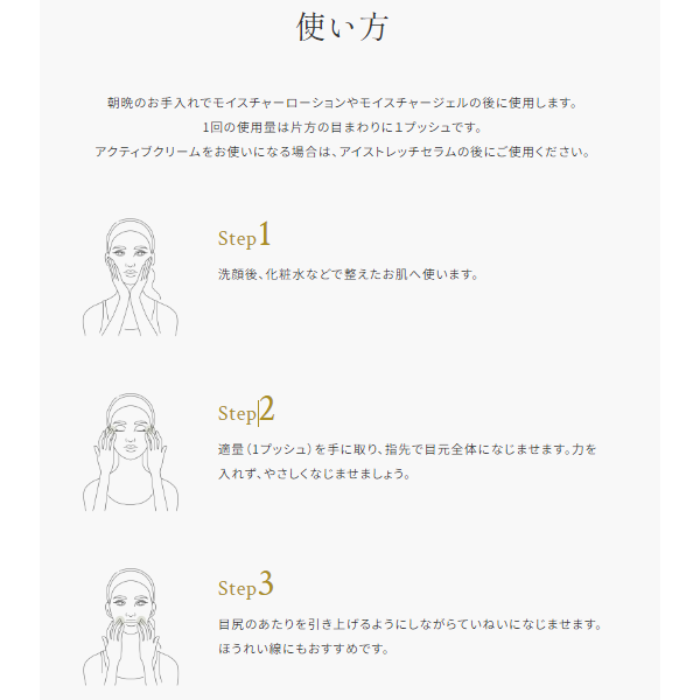 使い方

朝晩のお手入れでモイスチャーローションやモイスチャージェルの後に使用します。
1回の使用量は片方の目まわりに1プッシュです。
アクティブクリームをお使いになる場合は、アイストレッチセラムの後にご使用ください。

Step1

洗顔後、化粧水などで整えたお肌へ使います。

Step2

適量（1プッシュ）を手に取り、指先で目元全体になじませます。力を入れず、やさしくなじませましょう。

Step3

目尻のあたりを引き上げるようにしながらていねいになじませます。
ほうれい線にもおすすめです。